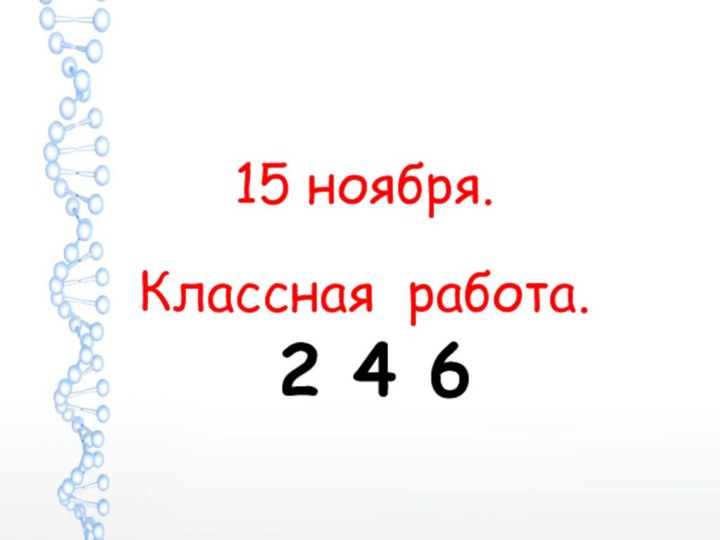 15 ноября.

Классная работа.

2 4 6